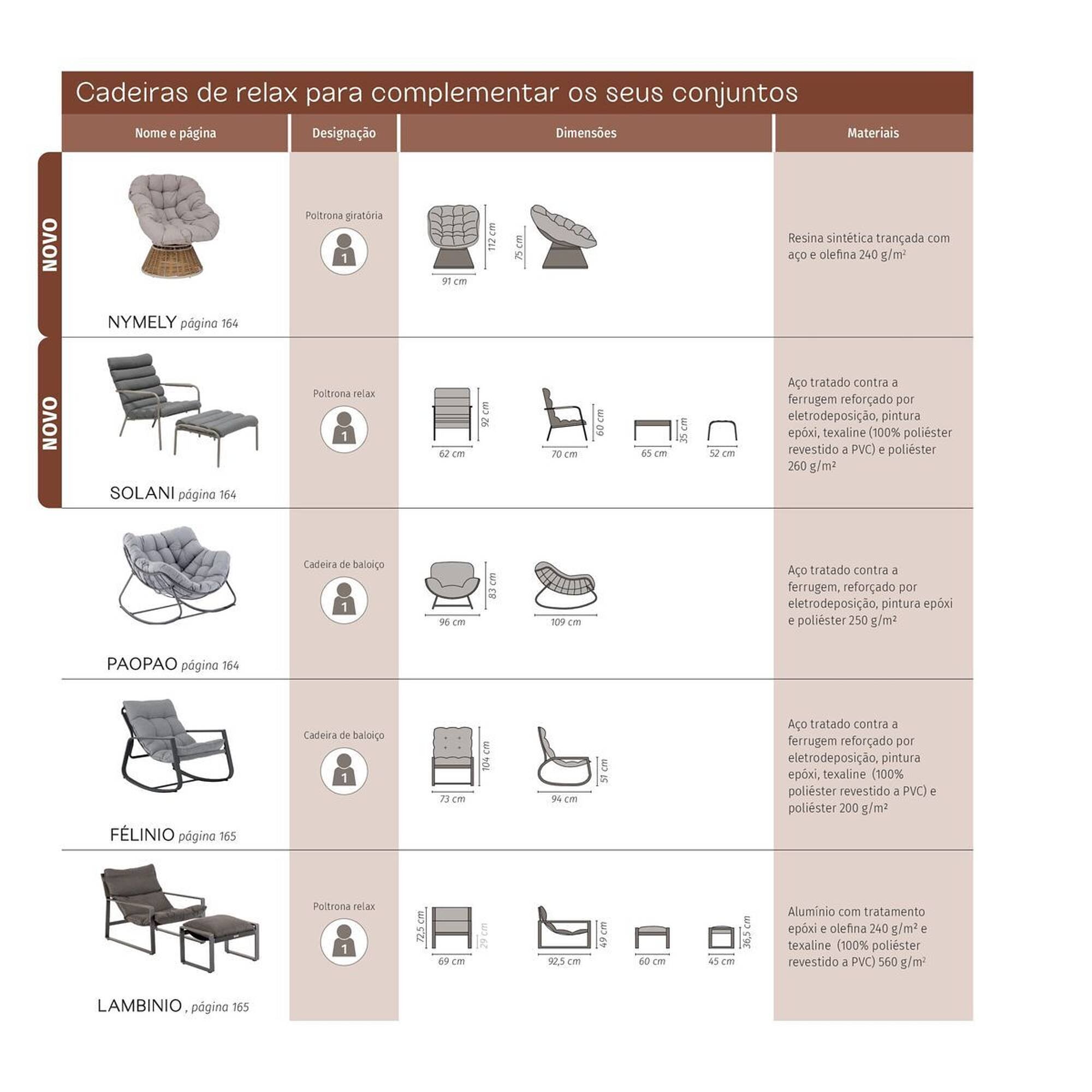 Cadeiras de relax para complementar os seus conjuntos

| Nome e página | Designação | Dimensões | Materiais |
|---|---|---|---|
| NOVO NYMELY página 164 | Poltrona giratória 1 | 112 cm 91 cm 75 cm | Resina sintética trançada com aço e olefina 240 g/m² |
| NOVO SOLANI página 164 | Poltrona relax 1 | 92 cm 62 cm 60 cm 70 cm 35 cm 65 cm 52 cm | Aço tratado contra a ferrugem reforçado por eletrodeposição, pintura epóxi, texaline (100% poliéster revestido a PVC) e poliéster 260 g/m² |
| PAOPAO página 164 | Cadeira de baloiço 1 | 83 cm 96 cm 109 cm | Aço tratado contra a ferrugem, reforçado por eletrodeposição, pintura epóxi e poliéster 250 g/m² |
| FÉLINIO página 165 | Cadeira de baloiço 1 | 104 cm 73 cm 51 cm 94 cm | Aço tratado contra a ferrugem reforçado por eletrodeposição, pintura epóxi, texaline (100% poliéster revestido a PVC) e poliéster 200 g/m² |
| LAMBINIO , página 165 | Poltrona relax 1 | 72,5 cm 29 cm 69 cm 49 cm 92,5 cm 60 cm 36,5 cm 45 cm | Alumínio com tratamento epóxi e olefina 240 g/m² e texaline (100% poliéster revestido a PVC) 560 g/m² |